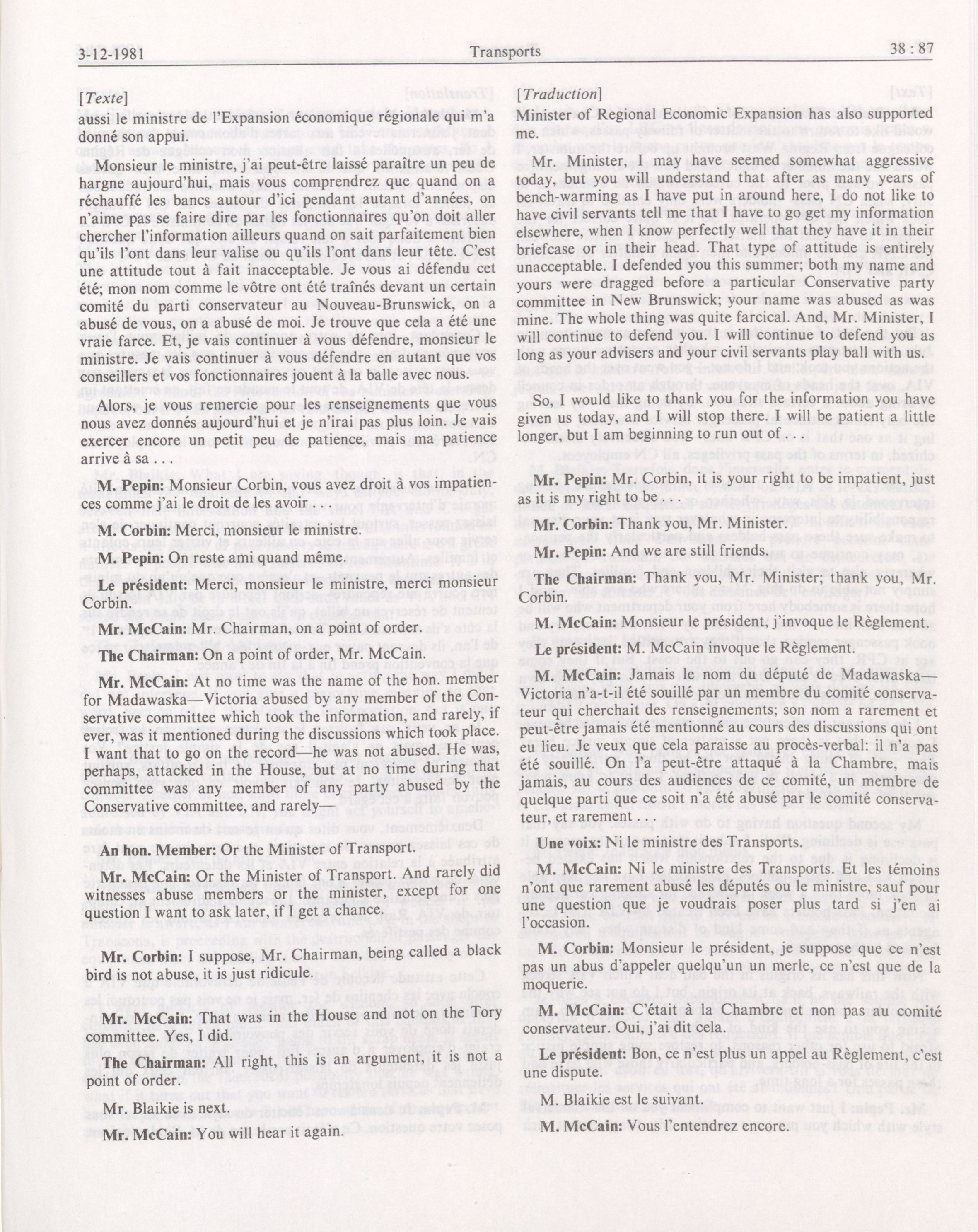 3-12-1981 Transports 38 : 87

[Texte]

aussi le ministre de l'Expansion économique régionale qui m'a donné son appui.

Monsieur le ministre, j'ai peut-être laissé paraître un peu de hargne aujourd'hui, mais vous comprendrez que quand on a réchauffé les bancs autour d'ici pendant autant d'années, on n'aime pas se faire dire par les fonctionnaires qu'on doit aller chercher l'information ailleurs quand on sait parfaitement bien qu'ils l'ont dans leur valise ou qu'ils l'ont dans leur tête. C'est une attitude tout à fait inacceptable. Je vous ai défendu cet été; mon nom comme le vôtre ont été traînés devant un certain comité du parti conservateur au Nouveau-Brunswick, on a abusé de vous, on a abusé de moi. Je trouve que cela a été une vraie farce. Et, je vais continuer à vous défendre, monsieur le ministre. Je vais continuer à vous défendre en autant que vos conseillers et vos fonctionnaires jouent à la balle avec nous.

Alors, je vous remercie pour les renseignements que vous nous avez donnés aujourd'hui et je n'irai pas plus loin. Je vais exercer encore un petit peu de patience, mais ma patience arrive à sa . . .

M. Pepin: Monsieur Corbin, vous avez droit à vos impatiences comme j'ai le droit de les avoir . . .

M. Corbin: Merci, monsieur le ministre.

M. Pepin: On reste ami quand même.

Le président: Merci, monsieur le ministre, merci monsieur Corbin.

Mr. McCain: Mr. Chairman, on a point of order.

The Chairman: On a point of order, Mr. McCain.

Mr. McCain: At no time was the name of the hon. member for Madawaska—Victoria abused by any member of the Conservative committee which took the information, and rarely, if ever, was it mentioned during the discussions which took place. I want that to go on the record—he was not abused. He was, perhaps, attacked in the House, but at no time during that committee was any member of any party abused by the Conservative committee, and rarely—

An hon. Member: Or the Minister of Transport.

Mr. McCain: Or the Minister of Transport. And rarely did witnesses abuse members or the minister, except for one question I want to ask later, if I get a chance.

Mr. Corbin: I suppose, Mr. Chairman, being called a black bird is not abuse, it is just ridicule.

Mr. McCain: That was in the House and not on the Tory committee. Yes, I did.

The Chairman: All right, this is an argument, it is not a point of order.

Mr. Blaikie is next.

Mr. McCain: You will hear it again.

[Traduction]

Minister of Regional Economic Expansion has also supported me.

Mr. Minister, I may have seemed somewhat aggressive today, but you will understand that after as many years of bench-warming as I have put in around here, I do not like to have civil servants tell me that I have to go get my information elsewhere, when I know perfectly well that they have it in their briefcase or in their head. That type of attitude is entirely unacceptable. I defended you this summer; both my name and yours were dragged before a particular Conservative party committee in New Brunswick; your name was abused as was mine. The whole thing was quite farcical. And, Mr. Minister, I will continue to defend you. I will continue to defend you as long as your advisers and your civil servants play ball with us.

So, I would like to thank you for the information you have given us today, and I will stop there. I will be patient a little longer, but I am beginning to run out of . . .

Mr. Pepin: Mr. Corbin, it is your right to be impatient, just as it is my right to be . . .

Mr. Corbin: Thank you, Mr. Minister.

Mr. Pepin: And we are still friends.

The Chairman: Thank you, Mr. Minister; thank you, Mr. Corbin.

M. McCain: Monsieur le président, j'invoque le Règlement.

Le président: M. McCain invoque le Règlement.

M. McCain: Jamais le nom du député de Madawaska—Victoria n'a-t-il été souillé par un membre du comité conservateur qui cherchait des renseignements; son nom a rarement et peut-être jamais été mentionné au cours des discussions qui ont eu lieu. Je veux que cela paraisse au procès-verbal: il n'a pas été souillé. On l'a peut-être attaqué à la Chambre, mais jamais, au cours des audiences de ce comité, un membre de quelque parti que ce soit n'a été abusé par le comité conservateur, et rarement . . .

Une voix: Ni le ministre des Transports.

M. McCain: Ni le ministre des Transports. Et les témoins n'ont que rarement abusé les députés ou le ministre, sauf pour une question que je voudrais poser plus tard si j'en ai l'occasion.

M. Corbin: Monsieur le président, je suppose que ce n'est pas un abus d'appeler quelqu'un un merle, ce n'est que de la moquerie.

M. McCain: C'était à la Chambre et non pas au comité conservateur. Oui, j'ai dit cela.

Le président: Bon, ce n'est plus un appel au Règlement, c'est une dispute.

M. Blaikie est le suivant.

M. McCain: Vous l'entendrez encore.